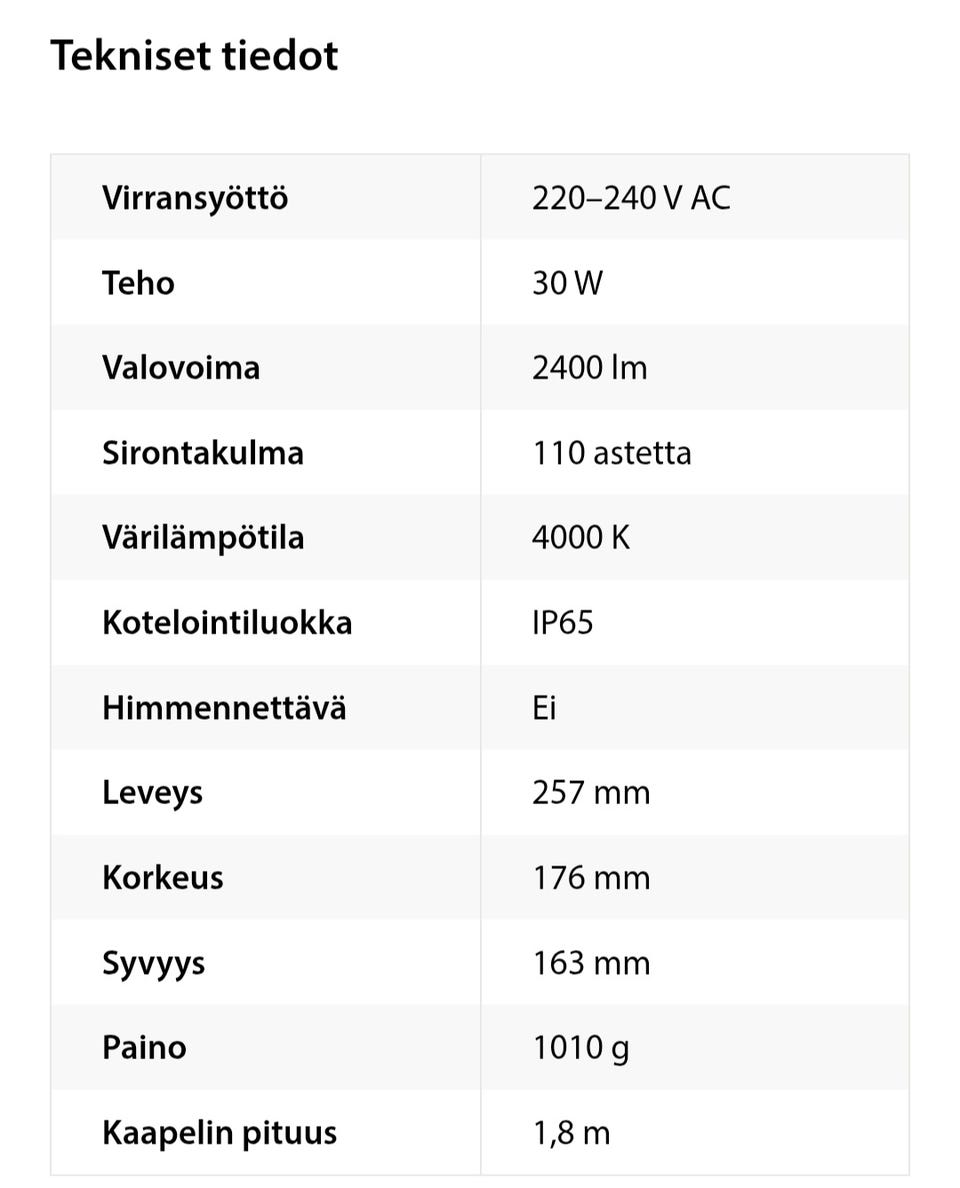 Tekniset tiedot

| | |
|---|---|
| Virransyöttö | 220–240 V AC |
| Teho | 30 W |
| Valovoima | 2400 lm |
| Sirontakulma | 110 astetta |
| Värilämpötila | 4000 K |
| Kotelointiluokka | IP65 |
| Himmennettävä | Ei |
| Leveys | 257 mm |
| Korkeus | 176 mm |
| Syvyys | 163 mm |
| Paino | 1010 g |
| Kaapelin pituus | 1,8 m |